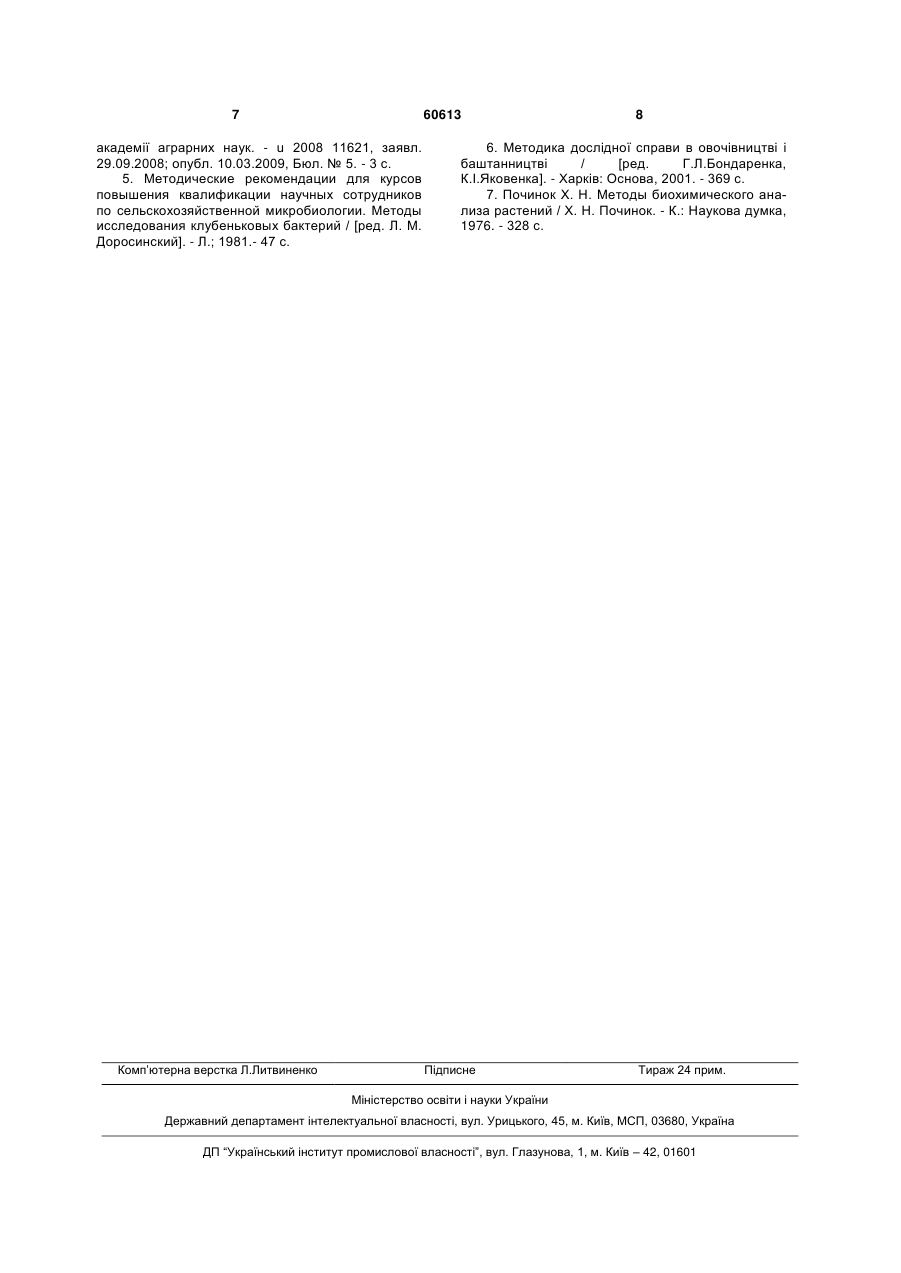 7 60613 8

академії аграрних наук. - u 2008 11621, заявл. 29.09.2008; опубл. 10.03.2009, Бюл. № 5. - 3 с.

5. Методические рекомендации для курсов повышения квалификации научных сотрудников по сельскохозяйственной микробиологии. Методы исследования клубеньковых бактерий / [ред. Л. М. Доросинский]. - Л.; 1981.- 47 с.

6. Методика дослідної справи в овочівництві і баштанництві / [ред. Г.Л.Бондаренка, К.І.Яковенка]. - Харків: Основа, 2001. - 369 с.

7. Починок Х. Н. Методы биохимического анализа растений / Х. Н. Починок. - К.: Наукова думка, 1976. - 328 с.

Комп'ютерна верстка Л.Литвиненко Підписне Тираж 24 прим.

Міністерство освіти і науки України

Державний департамент інтелектуальної власності, вул. Урицького, 45, м. Київ, МСП, 03680, Україна

ДП "Український інститут промислової власності", вул. Глазунова, 1, м. Київ – 42, 01601